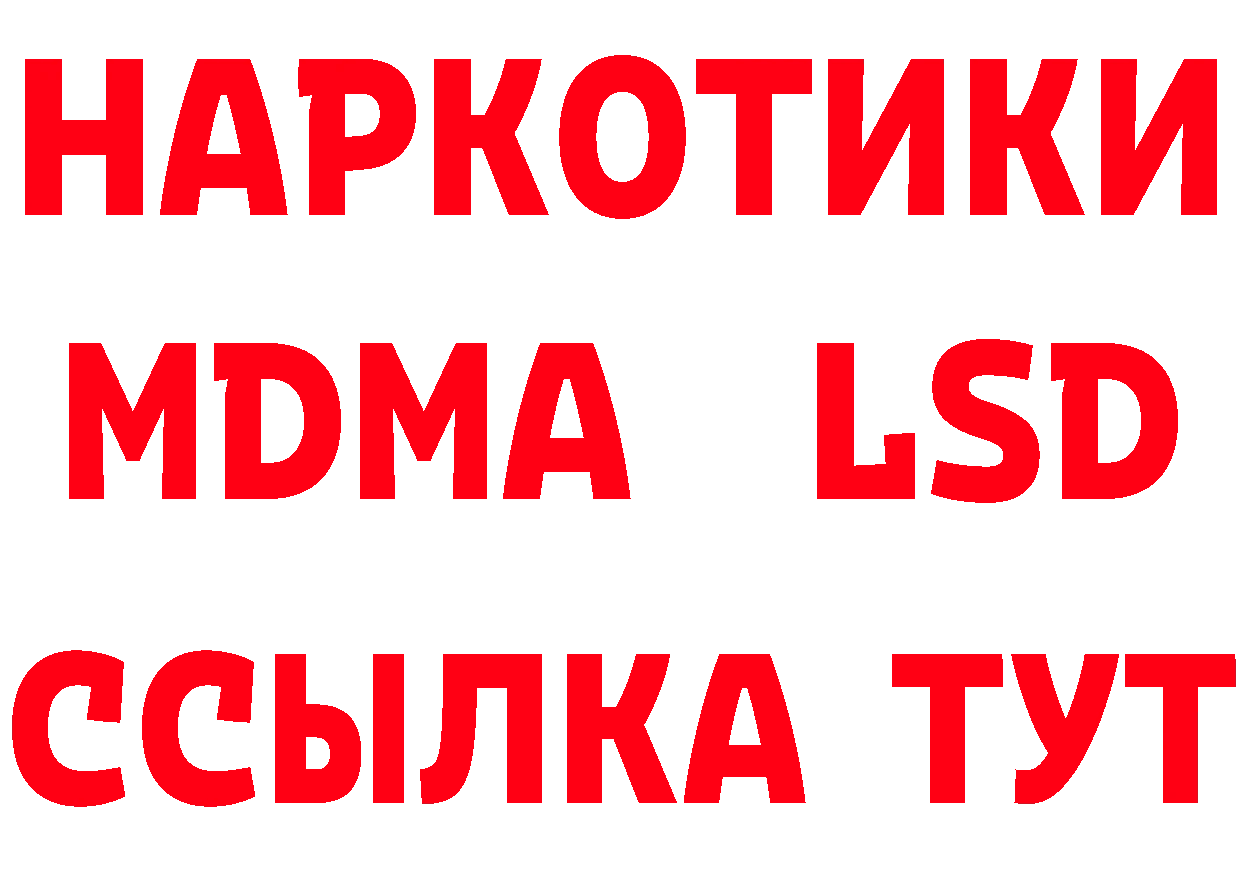 НАРКОТИКИ
MDMA LSD
ССЫЛКА ТУТ